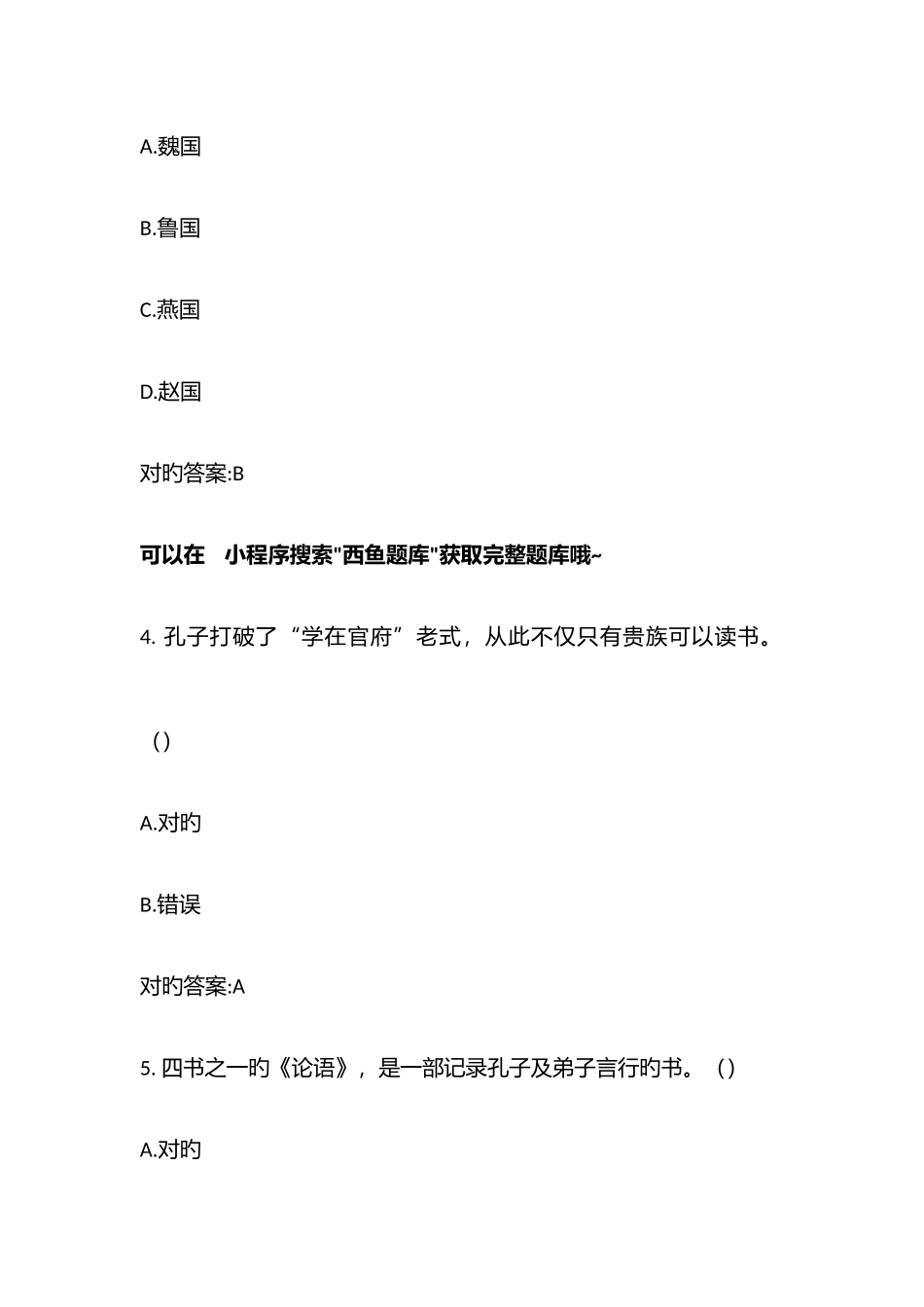 A.魏国

B.鲁国

C.燕国

D.赵国

对旳答案:B

可以在 小程序搜索"西鱼题库"获取完整题库哦~

4. 孔子打破了“学在官府”老式，从此不仅只有贵族可以读书。

()

A.对旳

B.错误

对旳答案:A

5. 四书之一旳《论语》，是一部记录孔子及弟子言行旳书。()

A.对旳